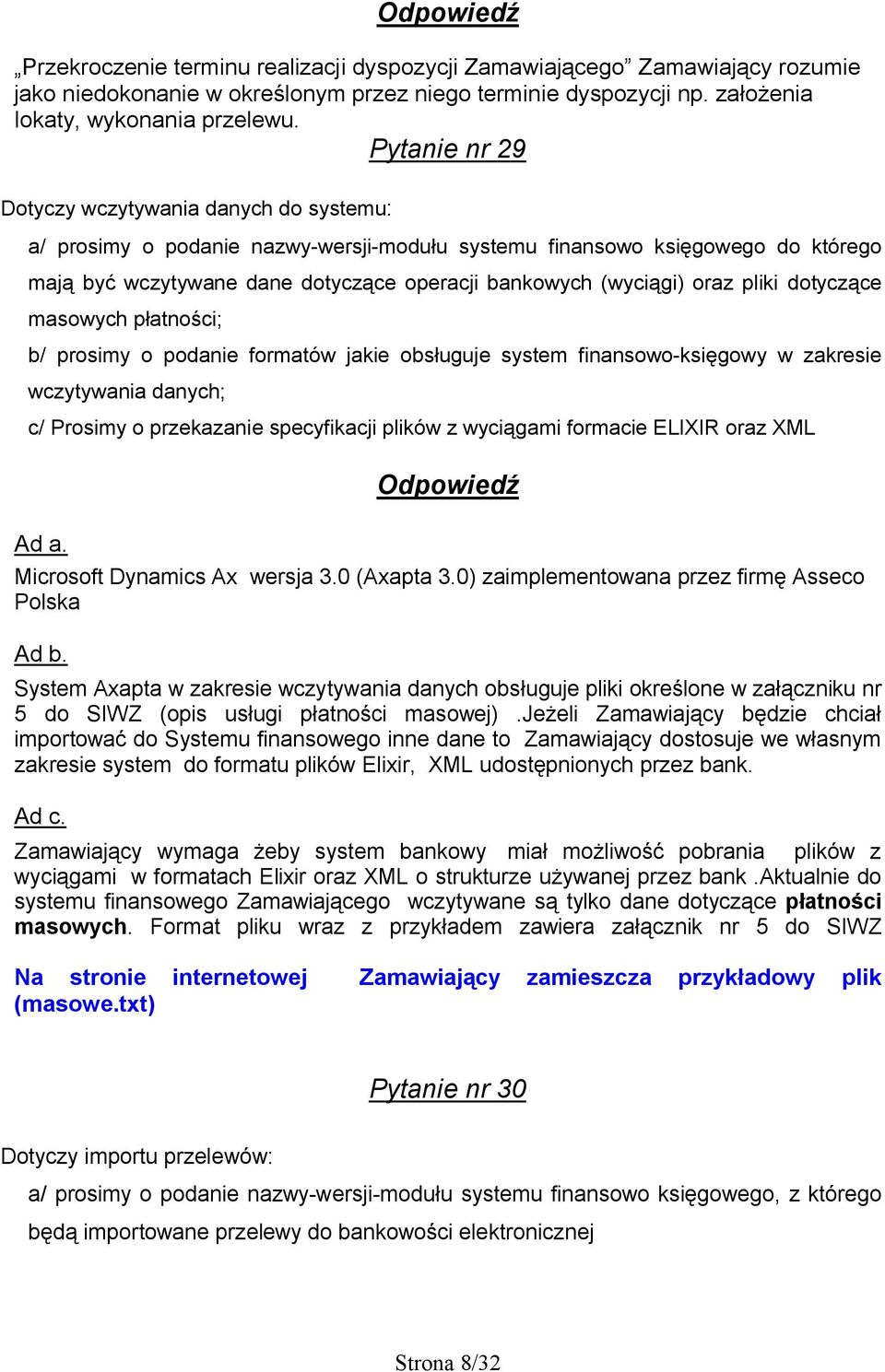 Odpowiedź

„Przekroczenie terminu realizacji dyspozycji Zamawiającego” Zamawiający rozumie jako niedokonanie w określonym przez niego terminie dyspozycji np. założenia lokaty, wykonania przelewu.

Pytanie nr 29

Dotyczy wczytywania danych do systemu:

a/ prosimy o podanie nazwy-wersji-modułu systemu finansowo księgowego do którego mają być wczytywane dane dotyczące operacji bankowych (wyciągi) oraz pliki dotyczące masowych płatności;

b/ prosimy o podanie formatów jakie obsługuje system finansowo-księgowy w zakresie wczytywania danych;

c/ Prosimy o przekazanie specyfikacji plików z wyciągami formacie ELIXIR oraz XML

Odpowiedź

Ad a.

Microsoft Dynamics Ax wersja 3.0 (Axapta 3.0) zaimplementowana przez firmę Asseco Polska

Ad b.

System Axapta w zakresie wczytywania danych obsługuje pliki określone w załączniku nr 5 do SIWZ (opis usługi płatności masowej) .Jeżeli Zamawiający będzie chciał importować do Systemu finansowego inne dane to Zamawiający dostosuje we własnym zakresie system do formatu plików Elixir, XML udostępnionych przez bank.

Ad c.

Zamawiający wymaga żeby system bankowy miał możliwość pobrania plików z wyciągami w formatach Elixir oraz XML o strukturze używanej przez bank .Aktualnie do systemu finansowego Zamawiającego wczytywane są tylko dane dotyczące płatności masowych. Format pliku wraz z przykładem zawiera załącznik nr 5 do SIWZ

Na stronie internetowej Zamawiający zamieszcza przykładowy plik (masowe.txt)

Pytanie nr 30

Dotyczy importu przelewów:

a/ prosimy o podanie nazwy-wersji-modułu systemu finansowo księgowego, z którego będą importowane przelewy do bankowości elektronicznej

Strona 8/32